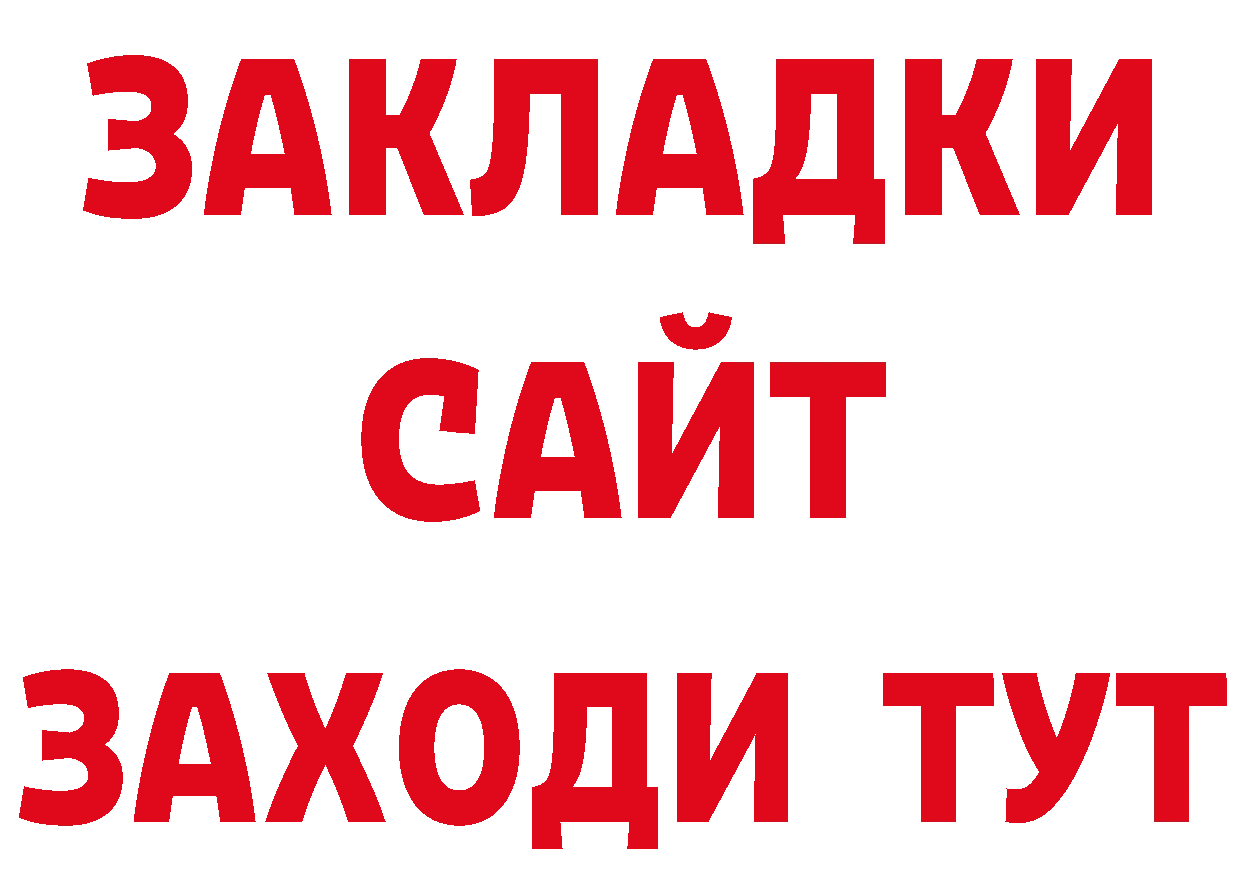 ЗАКЛАДКИ
САЙТ
ЗАХОДИ ТУТ